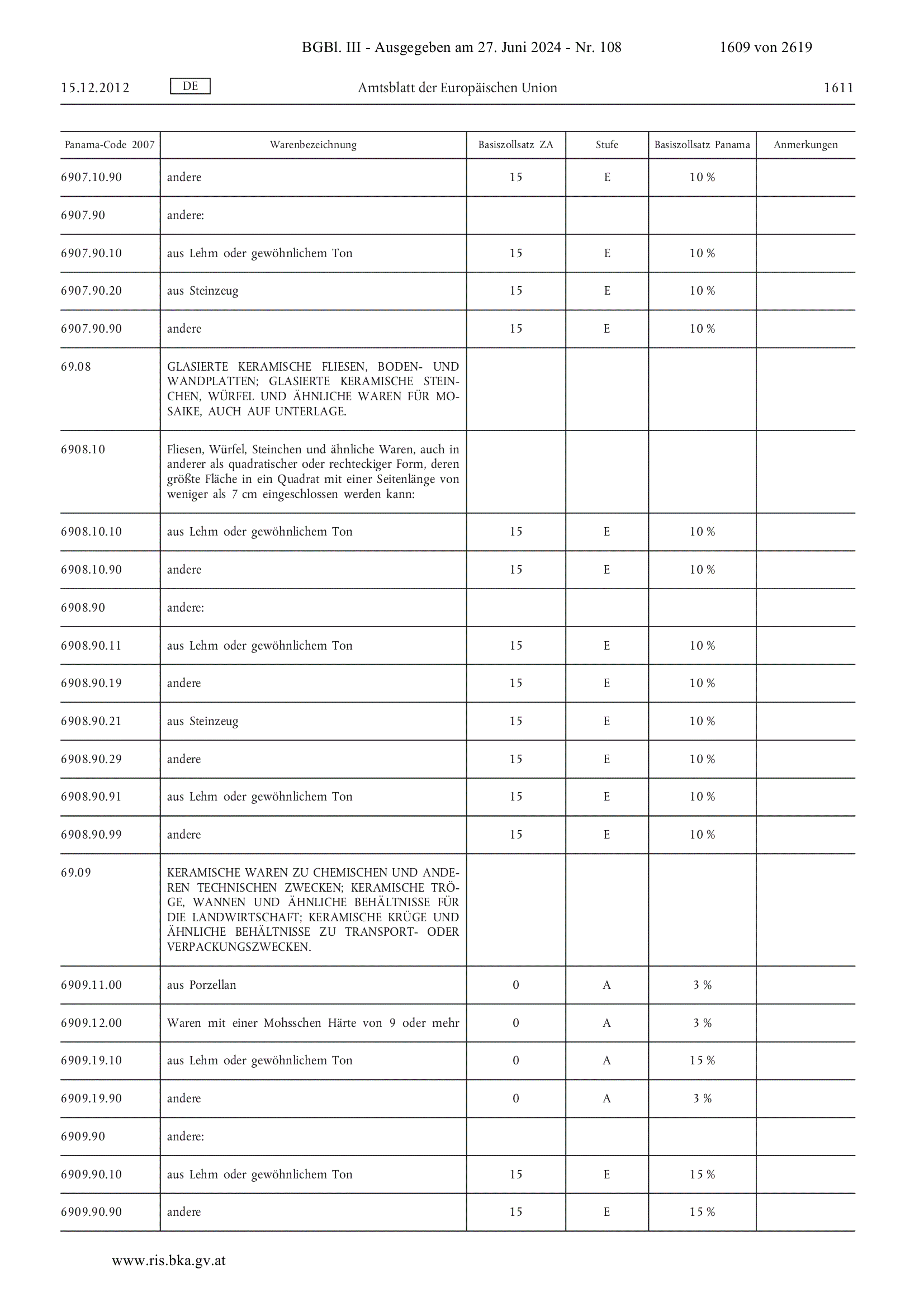 BGBl. III - Ausgegeben am 27. Juni 2024 - Nr. 108 1609 von 2619

15.12.2012 DE Amtsblatt der Europäischen Union 1611

| Panama-Code 2007 | Warenbezeichnung | Basiszollsatz ZA | Stufe | Basiszollsatz Panama | Anmerkungen |
|---|---|---|---|---|---|
| 6907.10.90 | andere | 15 | E | 10 % | |
| 6907.90 | andere: | | | | |
| 6907.90.10 | aus Lehm oder gewöhnlichem Ton | 15 | E | 10 % | |
| 6907.90.20 | aus Steinzeug | 15 | E | 10 % | |
| 6907.90.90 | andere | 15 | E | 10 % | |
| 69.08 | GLASIERTE KERAMISCHE FLIESEN, BODEN- UND WANDPLATTEN; GLASIERTE KERAMISCHE STEINCHEN, WÜRFEL UND ÄHNLICHE WAREN FÜR MOSAIKE, AUCH AUF UNTERLAGE. | | | | |
| 6908.10 | Fliesen, Würfel, Steinchen und ähnliche Waren, auch in anderer als quadratischer oder rechteckiger Form, deren größte Fläche in ein Quadrat mit einer Seitenlänge von weniger als 7 cm eingeschlossen werden kann: | | | | |
| 6908.10.10 | aus Lehm oder gewöhnlichem Ton | 15 | E | 10 % | |
| 6908.10.90 | andere | 15 | E | 10 % | |
| 6908.90 | andere: | | | | |
| 6908.90.11 | aus Lehm oder gewöhnlichem Ton | 15 | E | 10 % | |
| 6908.90.19 | andere | 15 | E | 10 % | |
| 6908.90.21 | aus Steinzeug | 15 | E | 10 % | |
| 6908.90.29 | andere | 15 | E | 10 % | |
| 6908.90.91 | aus Lehm oder gewöhnlichem Ton | 15 | E | 10 % | |
| 6908.90.99 | andere | 15 | E | 10 % | |
| 69.09 | KERAMISCHE WAREN ZU CHEMISCHEN UND ANDEREN TECHNISCHEN ZWECKEN; KERAMISCHE TRÖGE, WANNEN UND ÄHNLICHE BEHÄLTNISSE FÜR DIE LANDWIRTSCHAFT; KERAMISCHE KRÜGE UND ÄHNLICHE BEHÄLTNISSE ZU TRANSPORT- ODER VERPACKUNGSZWECKEN. | | | | |
| 6909.11.00 | aus Porzellan | 0 | A | 3 % | |
| 6909.12.00 | Waren mit einer Mohsschen Härte von 9 oder mehr | 0 | A | 3 % | |
| 6909.19.10 | aus Lehm oder gewöhnlichem Ton | 0 | A | 15 % | |
| 6909.19.90 | andere | 0 | A | 3 % | |
| 6909.90 | andere: | | | | |
| 6909.90.10 | aus Lehm oder gewöhnlichem Ton | 15 | E | 15 % | |
| 6909.90.90 | andere | 15 | E | 15 % | |

www.ris.bka.gv.at